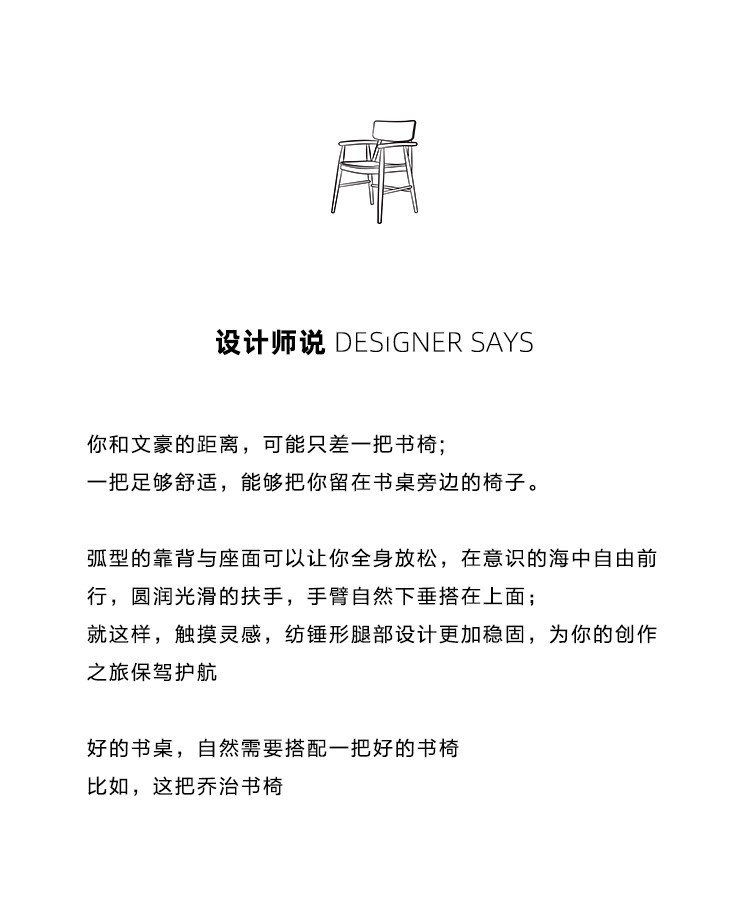 设计师说 DESiGNER SAYS

你和文豪的距离，可能只差一把书椅；
一把足够舒适，能够把你留在书桌旁边的椅子。

弧型的靠背与座面可以让你全身放松，在意识的海中自由前行，圆润光滑的扶手，手臂自然下垂搭在上面；
就这样，触摸灵感，纺锤形腿部设计更加稳固，为你的创作之旅保驾护航

好的书桌，自然需要搭配一把好的书椅
比如，这把乔治书椅